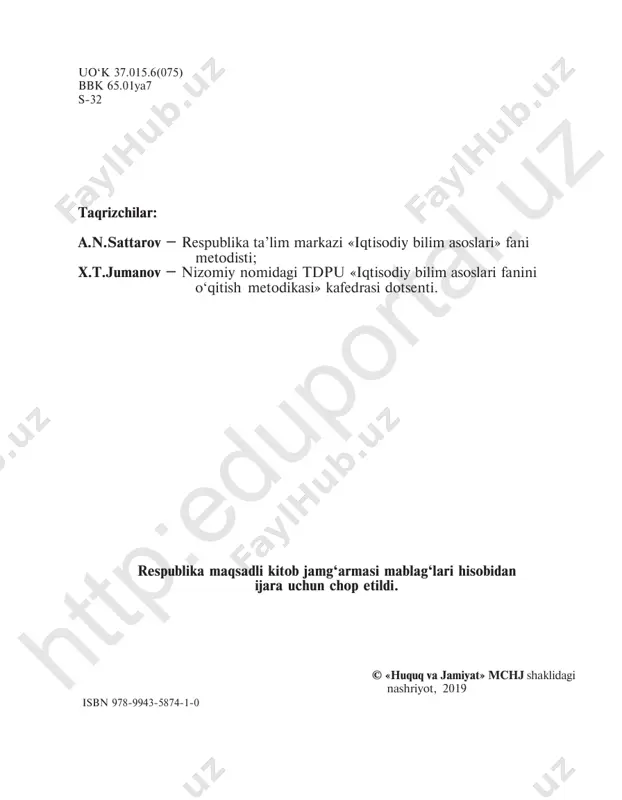 UO‘K 37.015.6(075)
BBK 65.01ya7
S-32

FaylHub.uz

FaylHub.uz

Taqrizchilar:

A.N.Sattarov – Respublika ta’lim markazi «Iqtisodiy bilim asoslari» fani metodisti;
X.T.Jumanov – Nizomiy nomidagi TDPU «Iqtisodiy bilim asoslari fanini o‘qitish metodikasi» kafedrasi dotsenti.

http://eduportal.uz

FaylHub.uz

Respublika maqsadli kitob jamg‘armasi mablag‘lari hisobidan ijara uchun chop etildi.

© «Huquq va Jamiyat» MCHJ shaklidagi nashriyot, 2019

ISBN 978-9943-5874-1-0